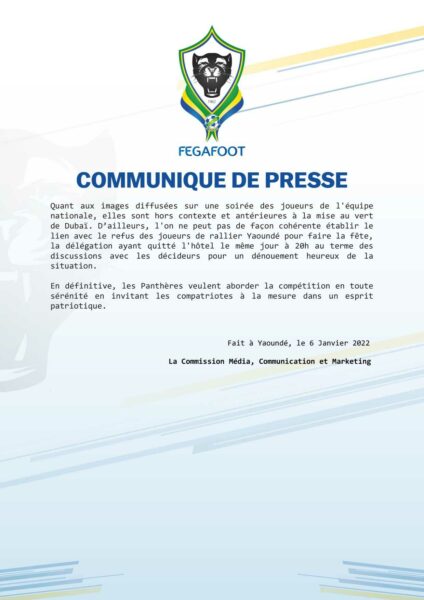 FEGAFOOT

COMMUNIQUE DE PRESSE

Quant aux images diffusées sur une soirée des joueurs de l'équipe nationale, elles sont hors contexte et antérieures à la mise au vert de Dubaï. D'ailleurs, l'on ne peut pas de façon cohérente établir le lien avec le refus des joueurs de rallier Yaoundé pour faire la fête, la délégation ayant quitté l'hôtel le même jour à 20h au terme des discussions avec les décideurs pour un dénouement heureux de la situation.

En définitive, les Panthères veulent aborder la compétition en toute sérénité en invitant les compatriotes à la mesure dans un esprit patriotique.

Fait à Yaoundé, le 6 Janvier 2022

La Commission Média, Communication et Marketing